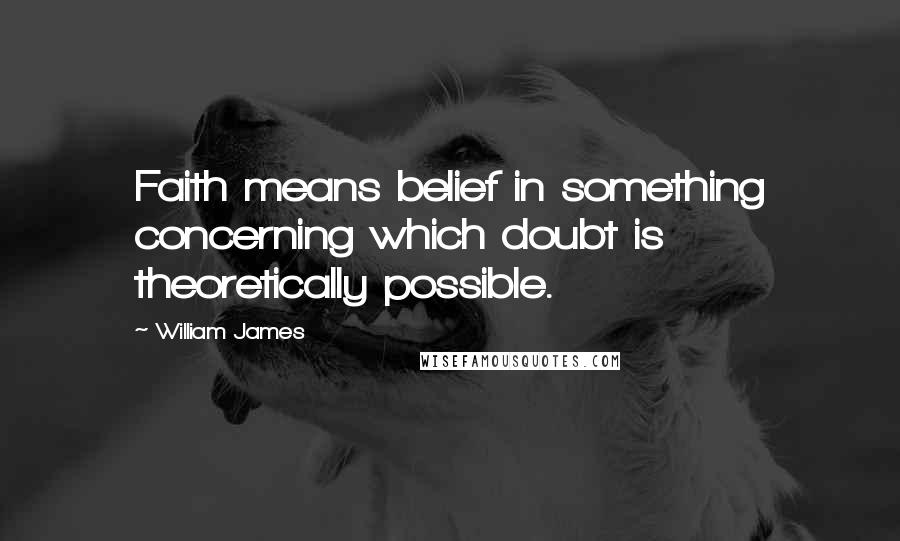 Faith means belief in something concerning which doubt is theoretically possible.

~ William James

WISEFAMOUSQUOTES.COM